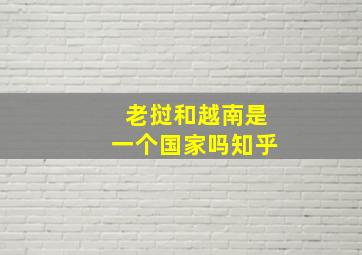 老挝和越南是
一个国家吗知乎